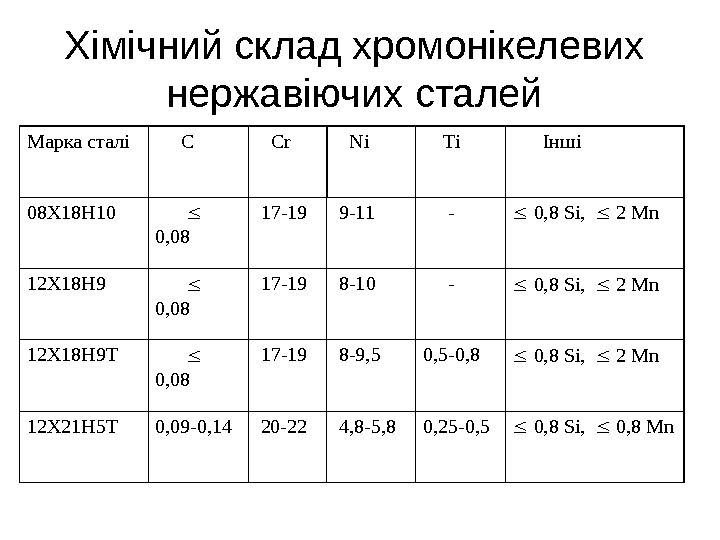 Хімічний склад хромонікелевих нержавіючих сталей

| Марка сталі | C | Cr | Ni | Ti | Інші |
|---|---|---|---|---|---|
| 08Х18Н10 | $\leq$ 0,08 | 17-19 | 9-11 | - | $\leq$ 0,8 Si, $\leq$ 2 Mn |
| 12Х18Н9 | $\leq$ 0,08 | 17-19 | 8-10 | - | $\leq$ 0,8 Si, $\leq$ 2 Mn |
| 12Х18Н9Т | $\leq$ 0,08 | 17-19 | 8-9,5 | 0,5-0,8 | $\leq$ 0,8 Si, $\leq$ 2 Mn |
| 12Х21Н5Т | 0,09-0,14 | 20-22 | 4,8-5,8 | 0,25-0,5 | $\leq$ 0,8 Si, $\leq$ 0,8 Mn |